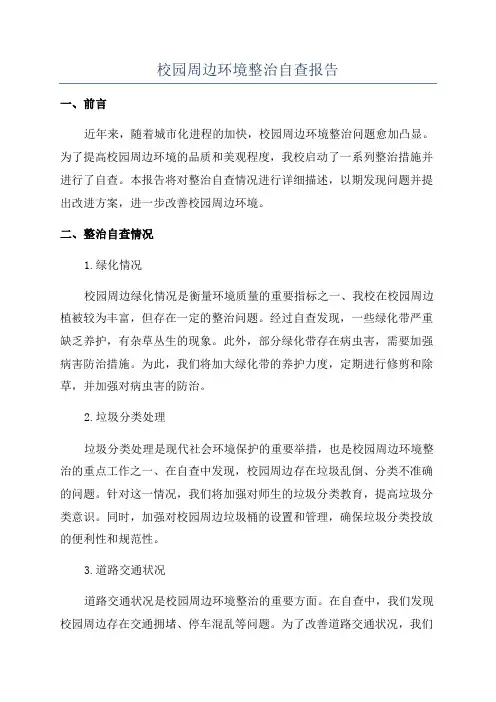 校园周边环境整治自查报告

一、前言

近年来，随着城市化进程的加快，校园周边环境整治问题愈加凸显。为了提高校园周边环境的品质和美观程度，我校启动了一系列整治措施并进行了自查。本报告将对整治自查情况进行详细描述，以期发现问题并提出改进方案，进一步改善校园周边环境。

二、整治自查情况

1.绿化情况

校园周边绿化情况是衡量环境质量的重要指标之一、我校在校园周边植被较为丰富，但存在一定的整治问题。经过自查发现，一些绿化带严重缺乏养护，有杂草丛生的现象。此外，部分绿化带存在病虫害，需要加强病害防治措施。为此，我们将加大绿化带的养护力度，定期进行修剪和除草，并加强对病虫害的防治。

2.垃圾分类处理

垃圾分类处理是现代社会环境保护的重要举措，也是校园周边环境整治的重点工作之一、在自查中发现，校园周边存在垃圾乱倒、分类不准确的问题。针对这一情况，我们将加强对师生的垃圾分类教育，提高垃圾分类意识。同时，加强对校园周边垃圾桶的设置和管理，确保垃圾分类投放的便利性和规范性。

3.道路交通状况

道路交通状况是校园周边环境整治的重要方面。在自查中，我们发现校园周边存在交通拥堵、停车混乱等问题。为了改善道路交通状况，我们